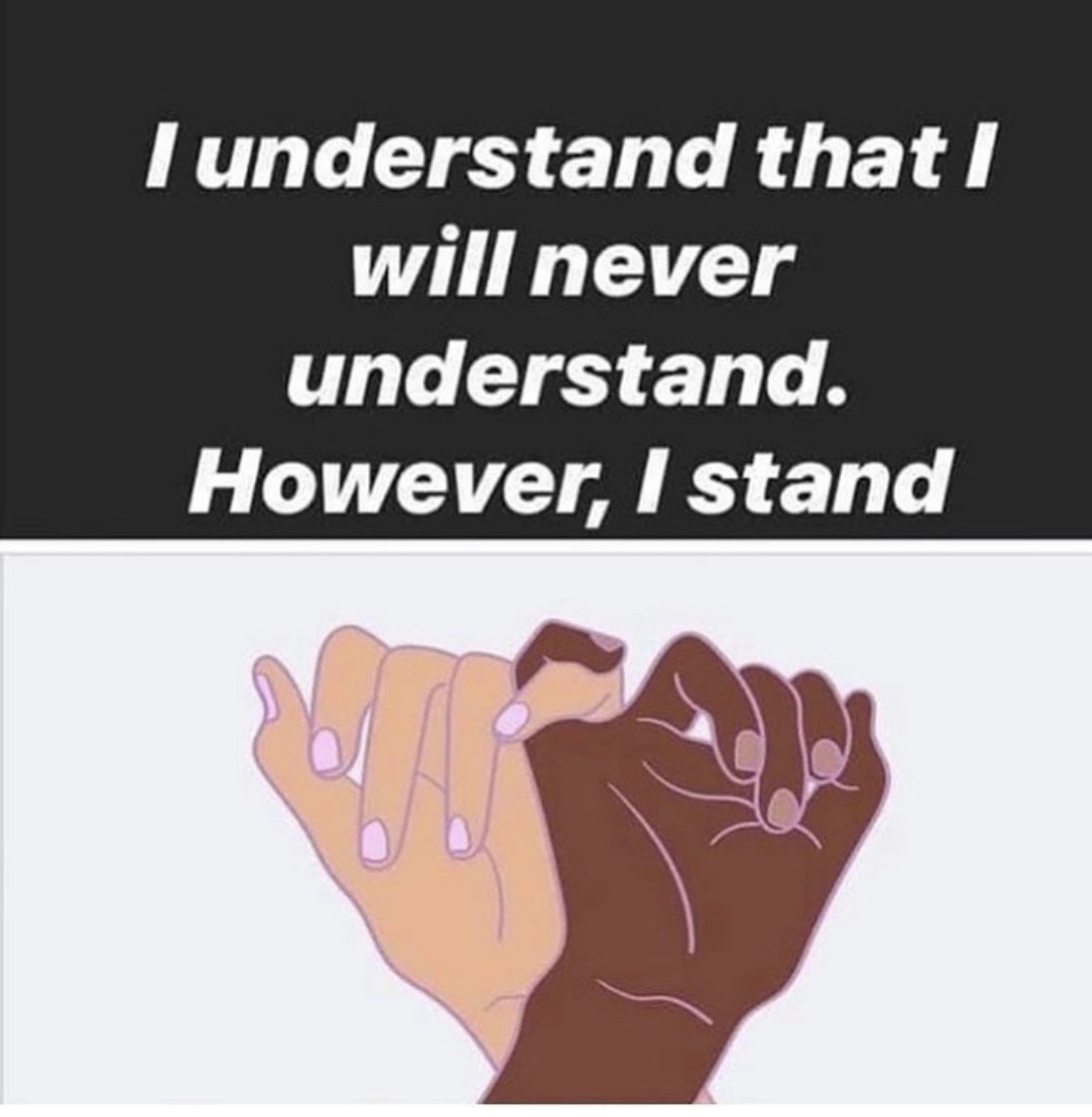 I understand that I will never understand. However, I stand